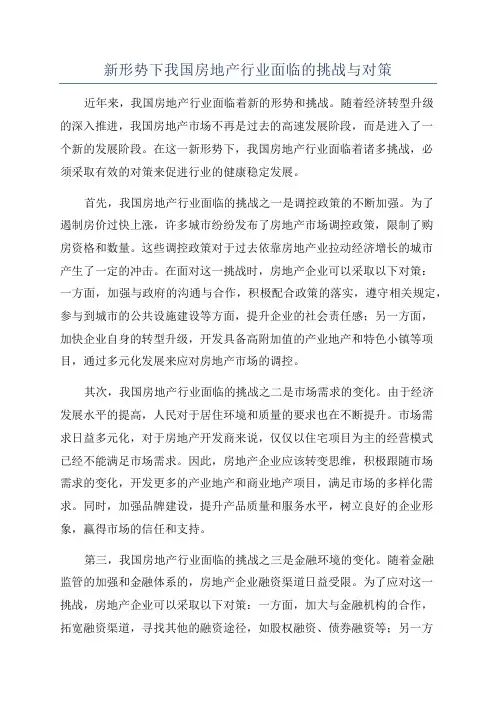 新形势下我国房地产行业面临的挑战与对策

近年来，我国房地产行业面临着新的形势和挑战。随着经济转型升级的深入推进，我国房地产市场不再是过去的高速发展阶段，而是进入了一个新的发展阶段。在这一新形势下，我国房地产行业面临着诸多挑战，必须采取有效的对策来促进行业的健康稳定发展。

首先，我国房地产行业面临的挑战之一是调控政策的不断加强。为了遏制房价过快上涨，许多城市纷纷发布了房地产市场调控政策，限制了购房资格和数量。这些调控政策对于过去依靠房地产业拉动经济增长的城市产生了一定的冲击。在面对这一挑战时，房地产企业可以采取以下对策：一方面，加强与政府的沟通与合作，积极配合政策的落实，遵守相关规定，参与到城市的公共设施建设等方面，提升企业的社会责任感；另一方面，加快企业自身的转型升级，开发具备高附加值的产业地产和特色小镇等项目，通过多元化发展来应对房地产市场的调控。

其次，我国房地产行业面临的挑战之二是市场需求的变化。由于经济发展水平的提高，人民对于居住环境和质量的要求也在不断提升。市场需求日益多元化，对于房地产开发商来说，仅仅以住宅项目为主的经营模式已经不能满足市场需求。因此，房地产企业应该转变思维，积极跟随市场需求的变化，开发更多的产业地产和商业地产项目，满足市场的多样化需求。同时，加强品牌建设，提升产品质量和服务水平，树立良好的企业形象，赢得市场的信任和支持。

第三，我国房地产行业面临的挑战之三是金融环境的变化。随着金融监管的加强和金融体系的，房地产企业融资渠道日益受限。为了应对这一挑战，房地产企业可以采取以下对策：一方面，加大与金融机构的合作，拓宽融资渠道，寻找其他的融资途径，如股权融资、债券融资等；另一方